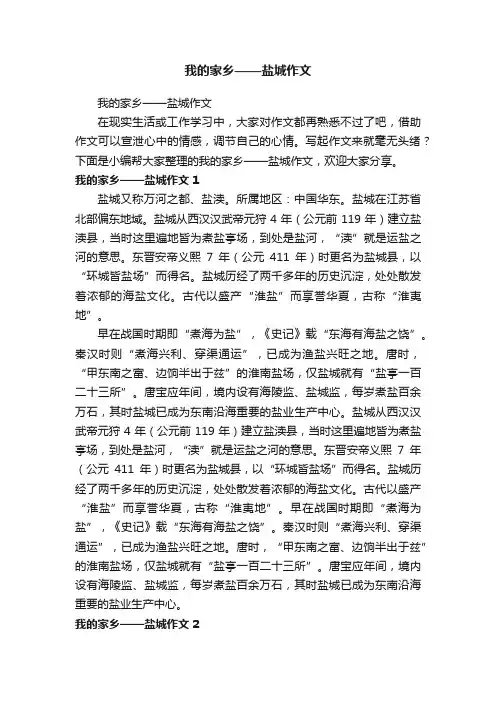 我的家乡——盐城作文

我的家乡——盐城作文

在现实生活或工作学习中，大家对作文都再熟悉不过了吧，借助作文可以宣泄心中的情感，调节自己的心情。写起作文来就毫无头绪？下面是小编帮大家整理的我的家乡——盐城作文，欢迎大家分享。

我的家乡——盐城作文 1

盐城又称万河之都、盐渎。所属地区：中国华东。盐城在江苏省北部偏东地域。盐城从西汉汉武帝元狩 4 年（公元前 119 年）建立盐渎县，当时这里遍地皆为煮盐亭场，到处是盐河，“渎”就是运盐之河的意思。东晋安帝义熙 7 年（公元 411 年）时更名为盐城县，以“环城皆盐场”而得名。盐城历经了两千多年的历史沉淀，处处散发着浓郁的海盐文化。古代以盛产“淮盐”而享誉华夏，古称“淮夷地”。

早在战国时期即“煮海为盐”，《史记》载“东海有海盐之饶”。秦汉时则“煮海兴利、穿渠通运”，已成为渔盐兴旺之地。唐时，“甲东南之富、边饷半出于兹”的淮南盐场，仅盐城就有“盐亭一百二十三所”。唐宝应年间，境内设有海陵监、盐城监，每岁煮盐百余万石，其时盐城已成为东南沿海重要的盐业生产中心。盐城从西汉汉武帝元狩 4 年（公元前 119 年）建立盐渎县，当时这里遍地皆为煮盐亭场，到处是盐河，“渎”就是运盐之河的意思。东晋安帝义熙 7 年（公元 411 年）时更名为盐城县，以“环城皆盐场”而得名。盐城历经了两千多年的历史沉淀，处处散发着浓郁的海盐文化。古代以盛产“淮盐”而享誉华夏，古称“淮夷地”。早在战国时期即“煮海为盐”，《史记》载“东海有海盐之饶”。秦汉时则“煮海兴利、穿渠通运”，已成为渔盐兴旺之地。唐时，“甲东南之富、边饷半出于兹”的淮南盐场，仅盐城就有“盐亭一百二十三所”。唐宝应年间，境内设有海陵监、盐城监，每岁煮盐百余万石，其时盐城已成为东南沿海重要的盐业生产中心。

我的家乡——盐城作文 2